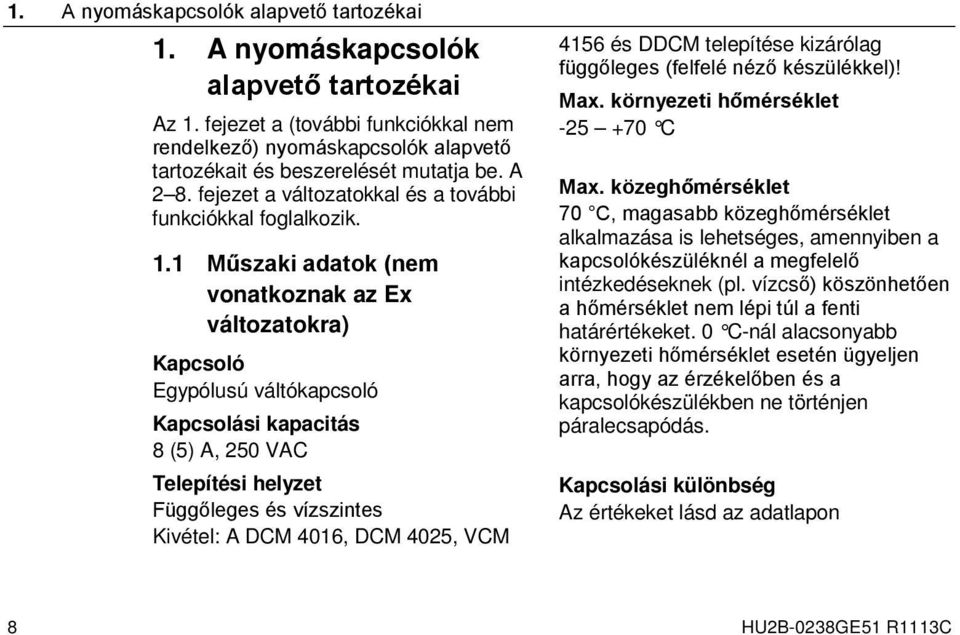 1. A nyomáskapcsolók alapvető tartozékai

1. A nyomáskapcsolók alapvető tartozékai

Az 1. fejezet a (további funkciókkal nem rendelkező) nyomáskapcsolók alapvető tartozékait és beszerelését mutatja be. A 2–8. fejezet a változatokkal és a további funkciókkal foglalkozik.

1.1 Műszaki adatok (nem vonatkoznak az Ex változatokra)

Kapcsoló
Egypólusú váltókapcsoló

Kapcsolási kapacitás
8 (5) A, 250 VAC

Telepítési helyzet
Függőleges és vízszintes
Kivétel: A DCM 4016, DCM 4025, VCM 4156 és DDCM telepítése kizárólag függőleges (felfelé néző készülékkel)!

Max. környezeti hőmérséklet
-25 – +70 °C

Max. közeghőmérséklet
70 °C, magasabb közeghőmérséklet alkalmazása is lehetséges, amennyiben a kapcsolókészüléknél a megfelelő intézkedéseknek (pl. vízcső) köszönhetően a hőmérséklet nem lépi túl a fenti határértékeket. 0 °C-nál alacsonyabb környezeti hőmérséklet esetén ügyeljen arra, hogy az érzékelőben és a kapcsolókészülékben ne történjen páralecsapódás.

Kapcsolási különbség
Az értékeket lásd az adatlapon

8

HU2B-0238GE51 R1113C